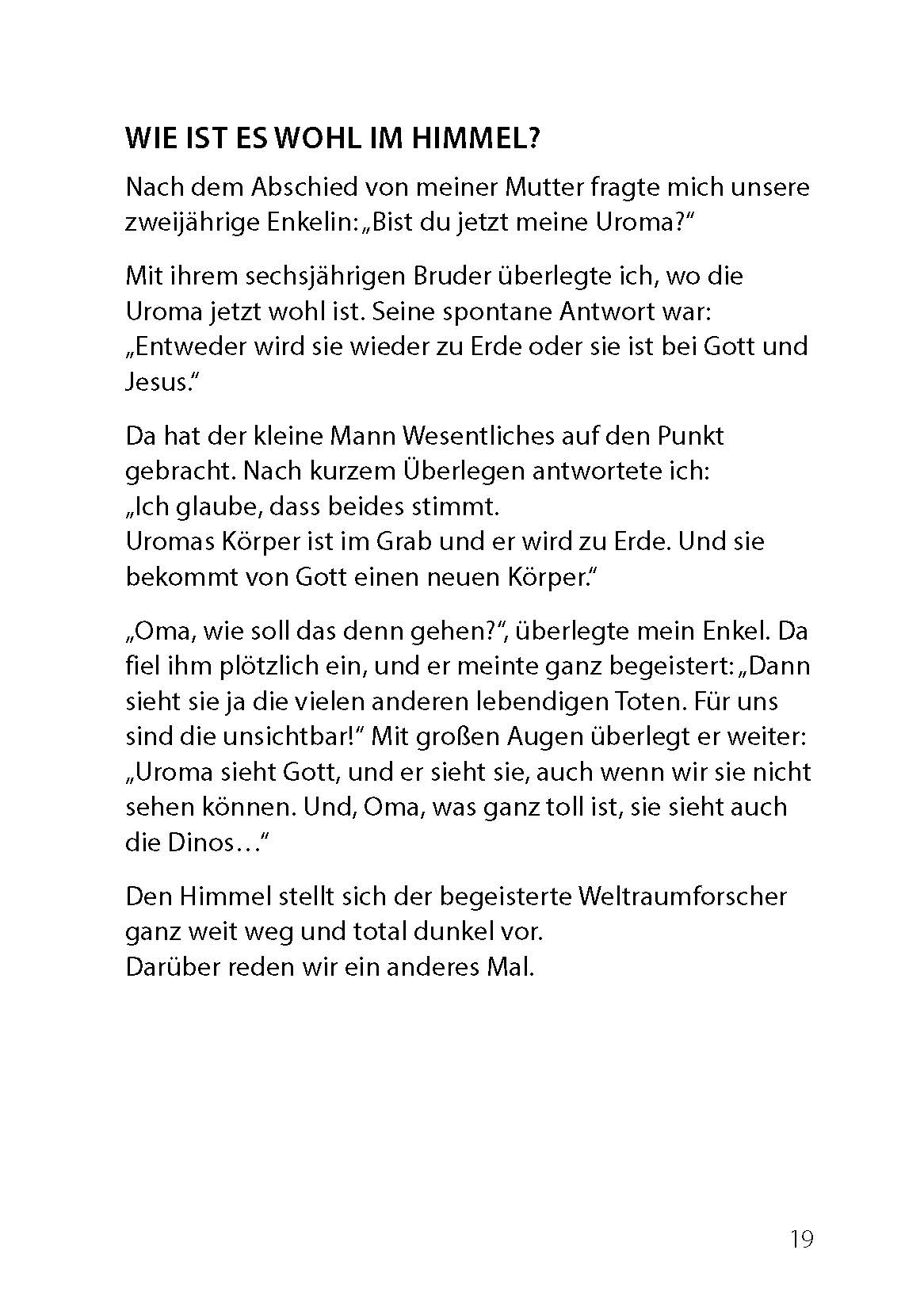 WIE IST ES WOHL IM HIMMEL?

Nach dem Abschied von meiner Mutter fragte mich unsere zweijährige Enkelin: „Bist du jetzt meine Uroma?“

Mit ihrem sechsjährigen Bruder überlegte ich, wo die Uroma jetzt wohl ist. Seine spontane Antwort war: „Entweder wird sie wieder zu Erde oder sie ist bei Gott und Jesus.“

Da hat der kleine Mann Wesentliches auf den Punkt gebracht. Nach kurzem Überlegen antwortete ich: „Ich glaube, dass beides stimmt.
Uromas Körper ist im Grab und er wird zu Erde. Und sie bekommt von Gott einen neuen Körper.“

„Oma, wie soll das denn gehen?“, überlegte mein Enkel. Da fiel ihm plötzlich ein, und er meinte ganz begeistert: „Dann sieht sie ja die vielen anderen lebendigen Toten. Für uns sind die unsichtbar!“ Mit großen Augen überlegt er weiter: „Uroma sieht Gott, und er sieht sie, auch wenn wir sie nicht sehen können. Und, Oma, was ganz toll ist, sie sieht auch die Dinos…“

Den Himmel stellt sich der begeisterte Weltraumforscher ganz weit weg und total dunkel vor.
Darüber reden wir ein anderes Mal.

19